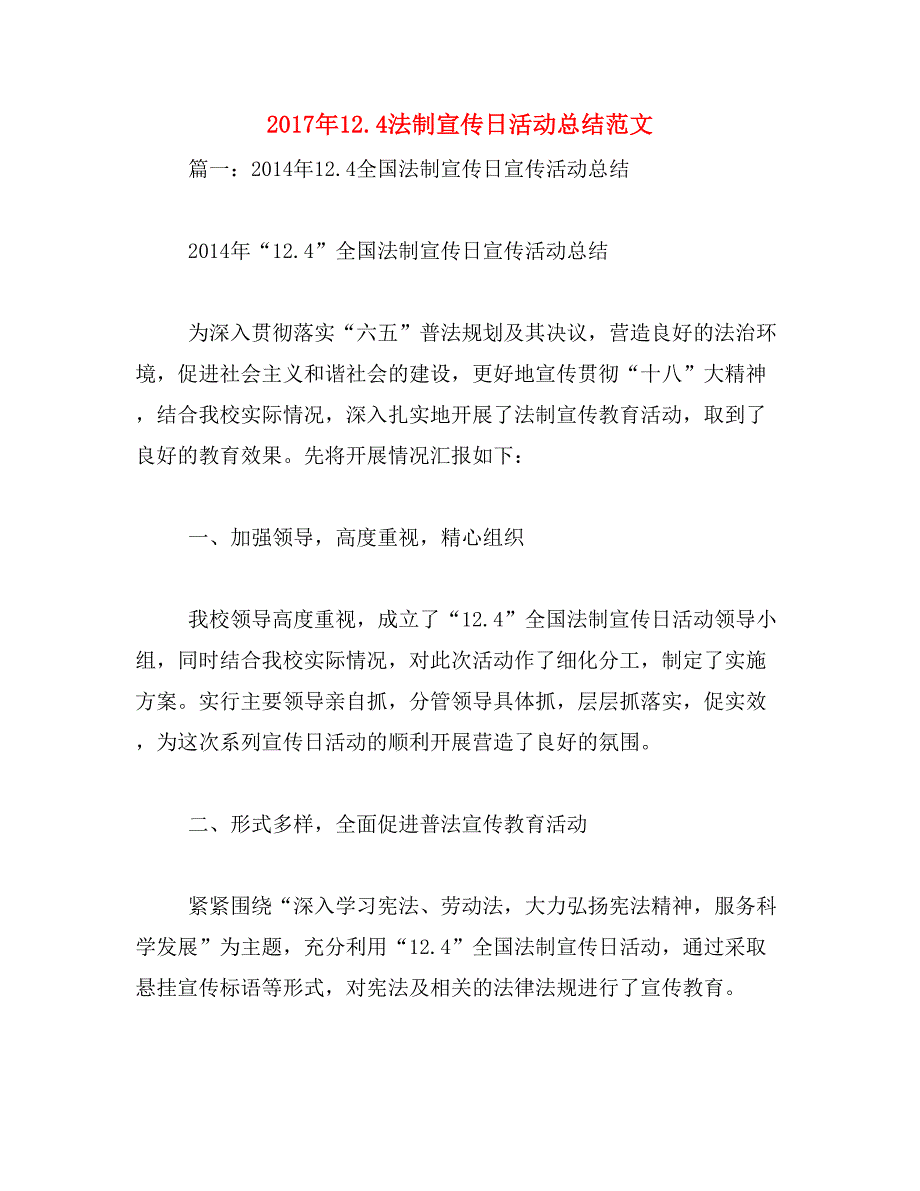 2017年12.4法制宣传日活动总结范文

篇一：2014年12.4全国法制宣传日宣传活动总结

2014年“12.4”全国法制宣传日宣传活动总结

为深入贯彻落实“六五”普法规划及其决议，营造良好的法治环境，促进社会主义和谐社会的建设，更好地宣传贯彻“十八”大精神，结合我校实际情况，深入扎实地开展了法制宣传教育活动，取到了良好的教育效果。先将开展情况汇报如下：

一、加强领导，高度重视，精心组织

我校领导高度重视，成立了“12.4”全国法制宣传日活动领导小组，同时结合我校实际情况，对此次活动作了细化分工，制定了实施方案。实行主要领导亲自抓，分管领导具体抓，层层抓落实，促实效，为这次系列宣传日活动的顺利开展营造了良好的氛围。

二、形式多样，全面促进普法宣传教育活动

紧紧围绕“深入学习宪法、劳动法，大力弘扬宪法精神，服务科学发展”为主题，充分利用“12.4”全国法制宣传日活动，通过采取悬挂宣传标语等形式，对宪法及相关的法律法规进行了宣传教育。